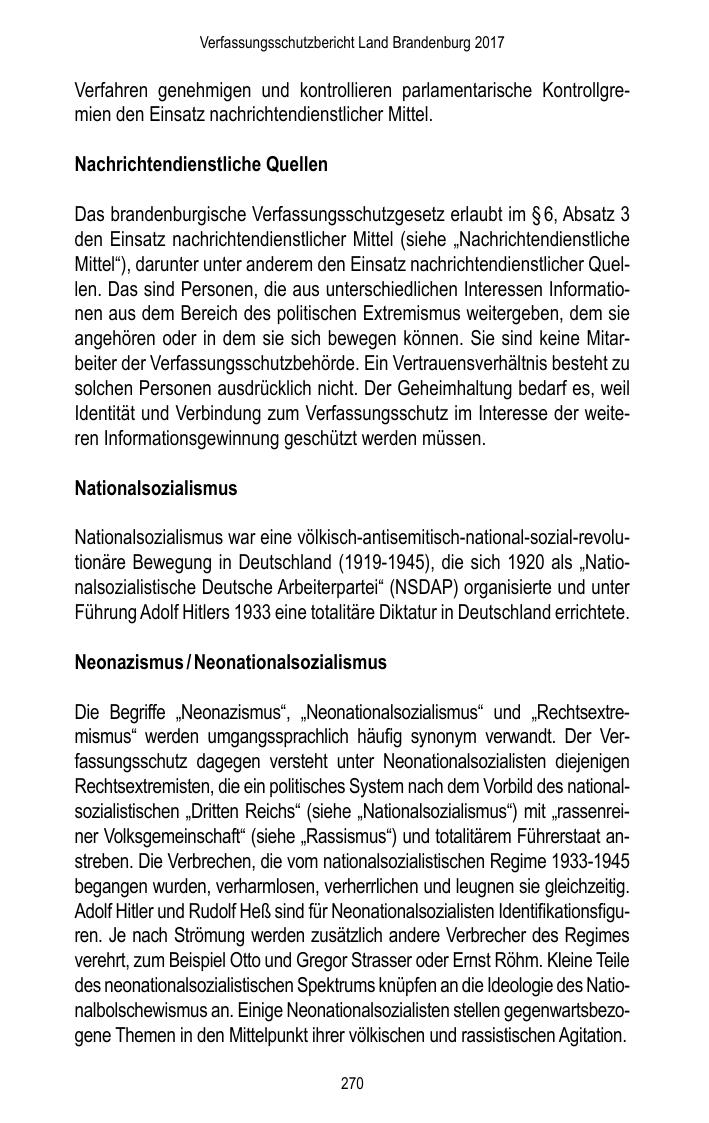 Verfassungsschutzbericht Land Brandenburg 2017

Verfahren genehmigen und kontrollieren parlamentarische Kontrollgremien den Einsatz nachrichtendienstlicher Mittel.

Nachrichtendienstliche Quellen

Das brandenburgische Verfassungsschutzgesetz erlaubt im § 6, Absatz 3 den Einsatz nachrichtendienstlicher Mittel (siehe „Nachrichtendienstliche Mittel“), darunter unter anderem den Einsatz nachrichtendienstlicher Quellen. Das sind Personen, die aus unterschiedlichen Interessen Informationen aus dem Bereich des politischen Extremismus weitergeben, dem sie angehören oder in dem sie sich bewegen können. Sie sind keine Mitarbeiter der Verfassungsschutzbehörde. Ein Vertrauensverhältnis besteht zu solchen Personen ausdrücklich nicht. Der Geheimhaltung bedarf es, weil Identität und Verbindung zum Verfassungsschutz im Interesse der weiteren Informationsgewinnung geschützt werden müssen.

Nationalsozialismus

Nationalsozialismus war eine völkisch-antisemitisch-national-sozial-revolutionäre Bewegung in Deutschland (1919-1945), die sich 1920 als „Nationalsozialistische Deutsche Arbeiterpartei“ (NSDAP) organisierte und unter Führung Adolf Hitlers 1933 eine totalitäre Diktatur in Deutschland errichtete.

Neonazismus / Neonationalsozialismus

Die Begriffe „Neonazismus“, „Neonationalsozialismus“ und „Rechtsextremismus“ werden umgangssprachlich häufig synonym verwandt. Der Verfassungsschutz dagegen versteht unter Neonationalsozialisten diejenigen Rechtsextremisten, die ein politisches System nach dem Vorbild des nationalsozialistischen „Dritten Reichs“ (siehe „Nationalsozialismus“) mit „rassenreiner Volksgemeinschaft“ (siehe „Rassismus“) und totalitärem Führerstaat anstreben. Die Verbrechen, die vom nationalsozialistischen Regime 1933-1945 begangen wurden, verharmlosen, verherrlichen und leugnen sie gleichzeitig. Adolf Hitler und Rudolf Heß sind für Neonationalsozialisten Identifikationsfiguren. Je nach Strömung werden zusätzlich andere Verbrecher des Regimes verehrt, zum Beispiel Otto und Gregor Strasser oder Ernst Röhm. Kleine Teile des neonationalsozialistischen Spektrums knüpfen an die Ideologie des Nationalbolschewismus an. Einige Neonationalsozialisten stellen gegenwartsbezogene Themen in den Mittelpunkt ihrer völkischen und rassistischen Agitation.

270